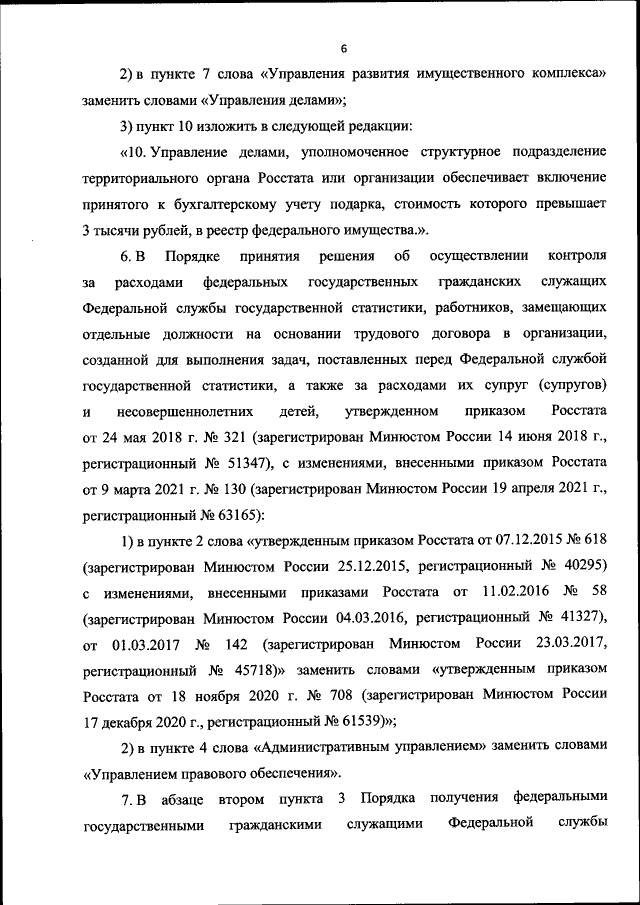 6

2) в пункте 7 слова «Управления развития имущественного комплекса» заменить словами «Управления делами»;

3) пункт 10 изложить в следующей редакции:

«10. Управление делами, уполномоченное структурное подразделение территориального органа Росстата или организации обеспечивает включение принятого к бухгалтерскому учету подарка, стоимость которого превышает 3 тысячи рублей, в реестр федерального имущества.».

6. В Порядке принятия решения об осуществлении контроля за расходами федеральных государственных гражданских служащих Федеральной службы государственной статистики, работников, замещающих отдельные должности на основании трудового договора в организации, созданной для выполнения задач, поставленных перед Федеральной службой государственной статистики, а также за расходами их супруг (супругов) и несовершеннолетних детей, утвержденном приказом Росстата от 24 мая 2018 г. № 321 (зарегистрирован Минюстом России 14 июня 2018 г., регистрационный № 51347), с изменениями, внесенными приказом Росстата от 9 марта 2021 г. № 130 (зарегистрирован Минюстом России 19 апреля 2021 г., регистрационный № 63165):

1) в пункте 2 слова «утвержденным приказом Росстата от 07.12.2015 № 618 (зарегистрирован Минюстом России 25.12.2015, регистрационный № 40295) с изменениями, внесенными приказами Росстата от 11.02.2016 № 58 (зарегистрирован Минюстом России 04.03.2016, регистрационный № 41327), от 01.03.2017 № 142 (зарегистрирован Минюстом России 23.03.2017, регистрационный № 45718)» заменить словами «утвержденным приказом Росстата от 18 ноября 2020 г. № 708 (зарегистрирован Минюстом России 17 декабря 2020 г., регистрационный № 61539)»;

2) в пункте 4 слова «Административным управлением» заменить словами «Управлением правового обеспечения».

7. В абзаце втором пункта 3 Порядка получения федеральными государственными гражданскими служащими Федеральной службы